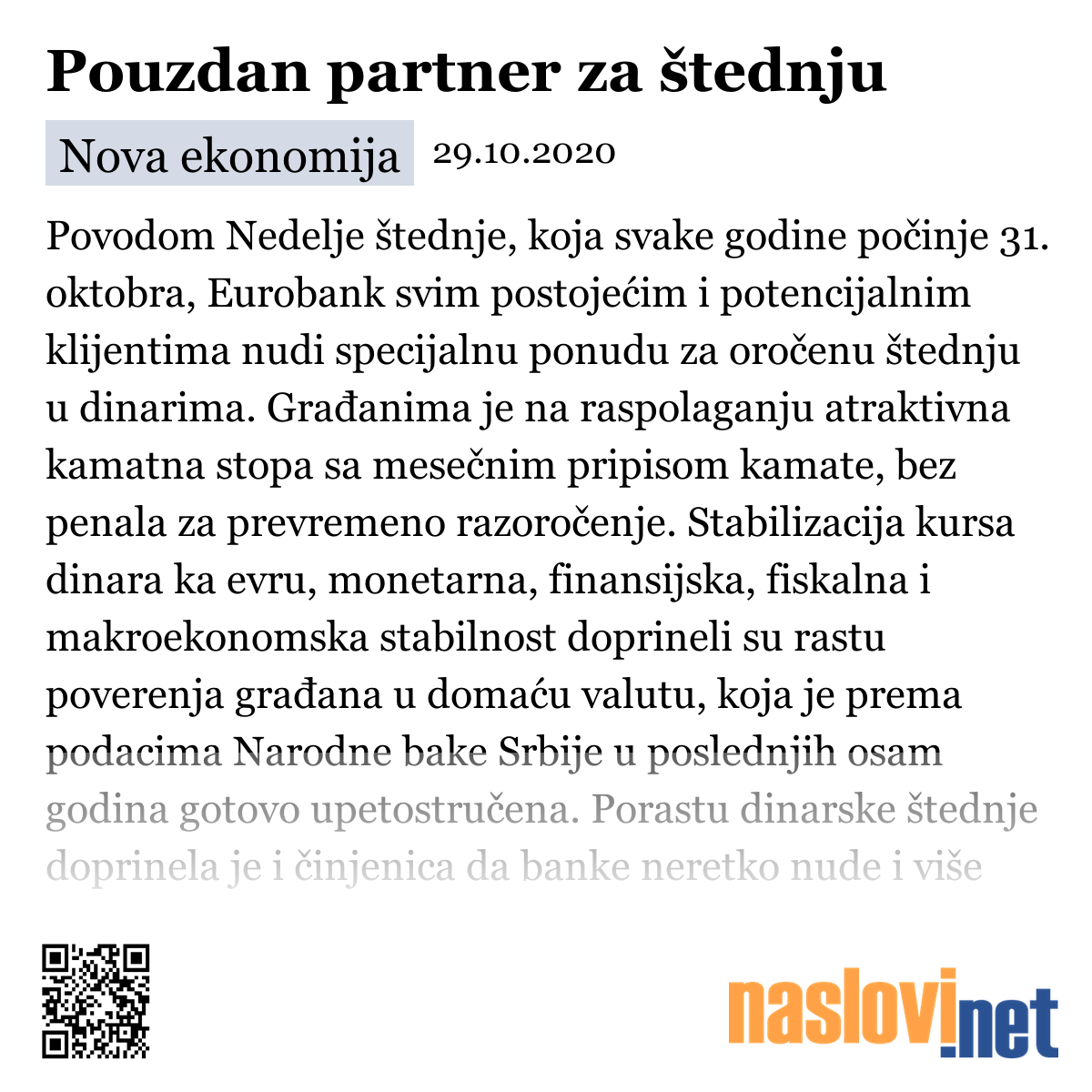 Pouzdan partner za štednju

Nova ekonomija 29.10.2020

Povodom Nedelje štednje, koja svake godine počinje 31. oktobra, Eurobank svim postojećim i potencijalnim klijentima nudi specijalnu ponudu za oročenu štednju u dinarima. Građanima je na raspolaganju atraktivna kamatna stopa sa mesečnim pripisom kamate, bez penala za prevremeno razoročenje. Stabilizacija kursa dinara ka evru, monetarna, finansijska, fiskalna i makroekonomska stabilnost doprineli su rastu poverenja građana u domaću valutu, koja je prema podacima Narodne bake Srbije u poslednjih osam godina gotovo upetostručena. Porastu dinarske štednje doprinela je i činjenica da banke neretko nude i više

naslovi.net